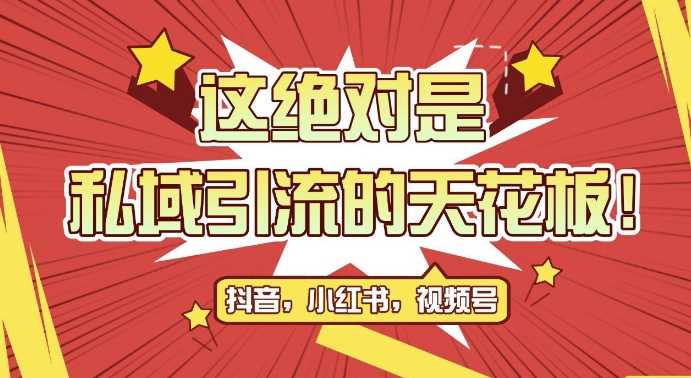 这绝对是
私域引流的天花板！

抖音，小红书，视频号